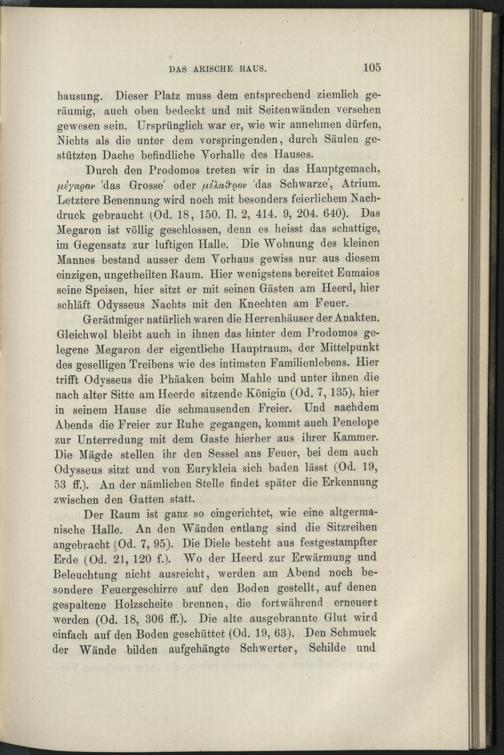 DAS ARISCHE HAUS. 105

hausung. Dieser Platz muss dem entsprechend ziemlich geräumig, auch oben bedeckt und mit Seitenwänden versehen gewesen sein. Ursprünglich war er, wie wir annehmen dürfen, Nichts als die unter dem vorspringenden, durch Säulen gestützten Dache befindliche Vorhalle des Hauses.

Durch den Prodomos treten wir in das Hauptgemach, μέγαρον 'das Grosse' oder μέλαθρον 'das Schwarze', Atrium. Letztere Benennung wird noch mit besonders feierlichem Nachdruck gebraucht (Od. 18, 150. Il. 2, 414. 9, 204. 640). Das Megaron ist völlig geschlossen, denn es heisst das schattige, im Gegensatz zur luftigen Halle. Die Wohnung des kleinen Mannes bestand ausser dem Vorhaus gewiss nur aus diesem einzigen, ungetheilten Raum. Hier wenigstens bereitet Eumaios seine Speisen, hier sitzt er mit seinen Gästen am Heerd, hier schläft Odysseus Nachts mit den Knechten am Feuer.

Geräumiger natürlich waren die Herrenhäuser der Anakten. Gleichwol bleibt auch in ihnen das hinter dem Prodomos gelegene Megaron der eigentliche Hauptraum, der Mittelpunkt des geselligen Treibens wie des intimsten Familienlebens. Hier trifft Odysseus die Phäaken beim Mahle und unter ihnen die nach alter Sitte am Heerde sitzende Königin (Od. 7, 135), hier in seinem Hause die schmausenden Freier. Und nachdem Abends die Freier zur Ruhe gegangen, kommt auch Penelope zur Unterredung mit dem Gaste hierher aus ihrer Kammer. Die Mägde stellen ihr den Sessel ans Feuer, bei dem auch Odysseus sitzt und von Eurykleia sich baden lässt (Od. 19, 53 ff.). An der nämlichen Stelle findet später die Erkennung zwischen den Gatten statt.

Der Raum ist ganz so eingerichtet, wie eine altgermanische Halle. An den Wänden entlang sind die Sitzreihen angebracht (Od. 7, 95). Die Diele besteht aus festgestampfter Erde (Od. 21, 120 f.). Wo der Heerd zur Erwärmung und Beleuchtung nicht ausreicht, werden am Abend noch besondere Feuergeschirre auf den Boden gestellt, auf denen gespaltene Holzscheite brennen, die fortwährend erneuert werden (Od. 18, 306 ff.). Die alte ausgebrannte Glut wird einfach auf den Boden geschüttet (Od. 19, 63). Den Schmuck der Wände bilden aufgehängte Schwerter, Schilde und